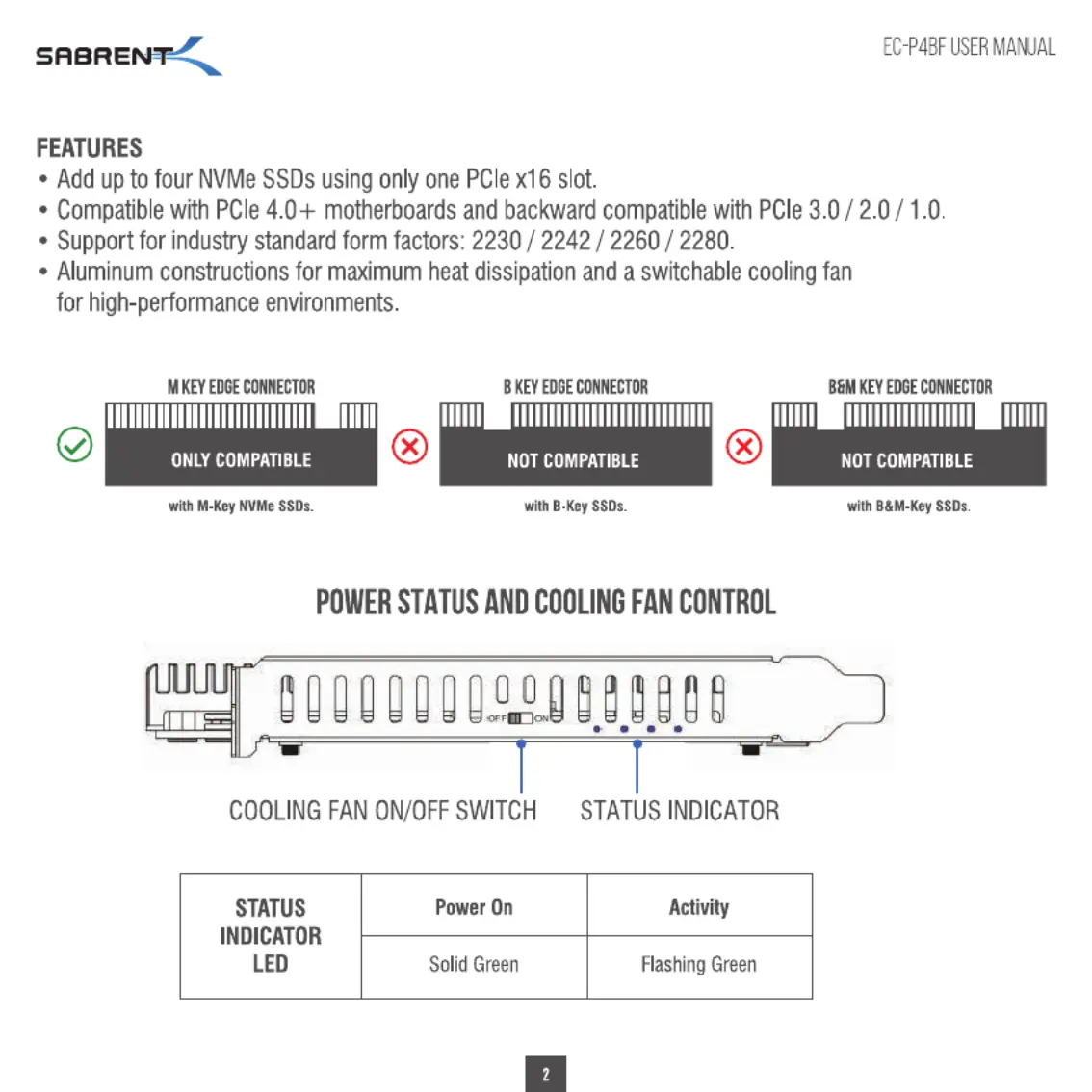 SABRENT

EC-P4BF USER MANUAL

FEATURES
• Add up to four NVMe SSDs using only one PCIe x16 slot.
• Compatible with PCIe 4.0+ motherboards and backward compatible with PCIe 3.0 / 2.0 / 1.0.
• Support for industry standard form factors: 2230 / 2242 / 2260 / 2280.
• Aluminum constructions for maximum heat dissipation and a switchable cooling fan for high-performance environments.

M KEY EDGE CONNECTOR
ONLY COMPATIBLE
with M-Key NVMe SSDs.

B KEY EDGE CONNECTOR
NOT COMPATIBLE
with B-Key SSDs.

B&M KEY EDGE CONNECTOR
NOT COMPATIBLE
with B&M-Key SSDs.

POWER STATUS AND COOLING FAN CONTROL

OFF ON

COOLING FAN ON/OFF SWITCH

STATUS INDICATOR

| STATUS INDICATOR LED | Power On | Activity |
|---|---|---|
| | Solid Green | Flashing Green |

2